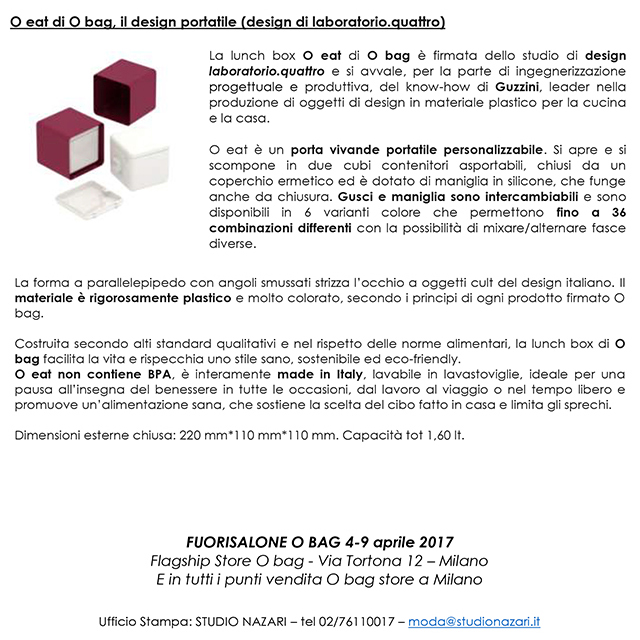 O eat di O bag, il design portatile (design di laboratorio.quattro)

La lunch box O eat di O bag è firmata dello studio di design laboratorio.quattro e si avvale, per la parte di ingegnerizzazione progettuale e produttiva, del know-how di Guzzini, leader nella produzione di oggetti di design in materiale plastico per la cucina e la casa.

O eat è un porta vivande portatile personalizzabile. Si apre e si scompone in due cubi contenitori asportabili, chiusi da un coperchio ermetico ed è dotato di maniglia in silicone, che funge anche da chiusura. Gusci e maniglia sono intercambiabili e sono disponibili in 6 varianti colore che permettono fino a 36 combinazioni differenti con la possibilità di mixare/alternare fasce diverse.

La forma a parallelepipedo con angoli smussati strizza l'occhio a oggetti cult del design italiano. Il materiale è rigorosamente plastico e molto colorato, secondo i principi di ogni prodotto firmato O bag.

Costruita secondo alti standard qualitativi e nel rispetto delle norme alimentari, la lunch box di O bag facilita la vita e rispecchia uno stile sano, sostenibile ed eco-friendly.
O eat non contiene BPA, è interamente made in Italy, lavabile in lavastoviglie, ideale per una pausa all'insegna del benessere in tutte le occasioni, dal lavoro al viaggio o nel tempo libero e promuove un'alimentazione sana, che sostiene la scelta del cibo fatto in casa e limita gli sprechi.

Dimensioni esterne chiusa: 220 mm*110 mm*110 mm. Capacità tot 1,60 lt.

FUORISALONE O BAG 4-9 aprile 2017
Flagship Store O bag - Via Tortona 12 – Milano
E in tutti i punti vendita O bag store a Milano

Ufficio Stampa: STUDIO NAZARI – tel 02/76110017 – moda@studionazari.it